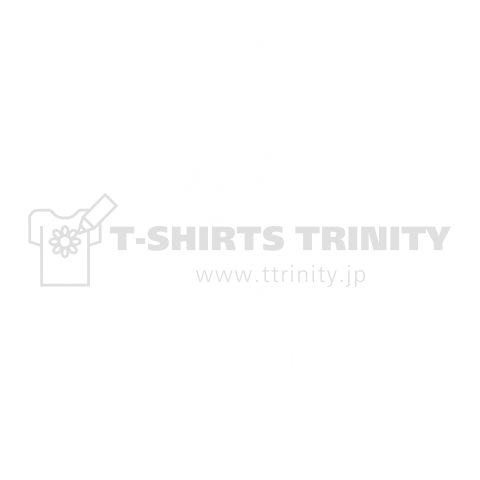 T-SHIRTS TRINITY
www.ttrinity.jp